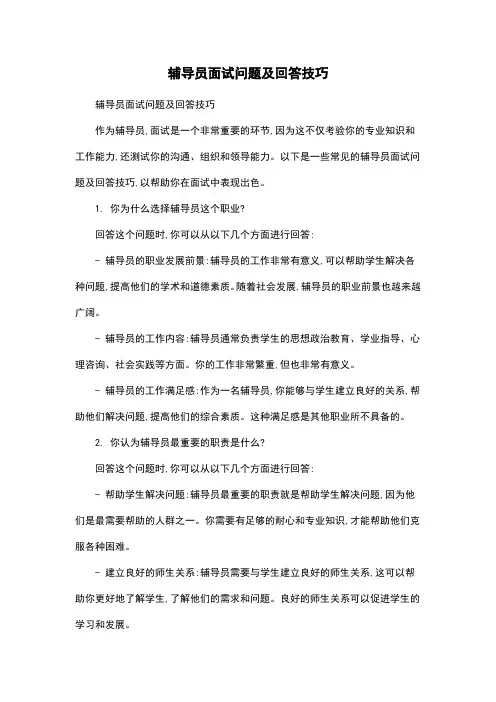 辅导员面试问题及回答技巧

辅导员面试问题及回答技巧

作为辅导员，面试是一个非常重要的环节，因为这不仅考验你的专业知识和工作能力，还测试你的沟通、组织和领导能力。以下是一些常见的辅导员面试问题及回答技巧，以帮助你在面试中表现出色。

1. 你为什么选择辅导员这个职业？

回答这个问题时，你可以从以下几个方面进行回答：

- 辅导员的职业发展前景：辅导员的工作非常有意义，可以帮助学生解决各种问题，提高他们的学术和道德素质。随着社会发展，辅导员的职业前景也越来越广阔。

- 辅导员的工作内容：辅导员通常负责学生的思想政治教育、学业指导、心理咨询、社会实践等方面。你的工作非常繁重，但也非常有意义。

- 辅导员的工作满足感：作为一名辅导员，你能够与学生建立良好的关系，帮助他们解决问题，提高他们的综合素质。这种满足感是其他职业所不具备的。

2. 你认为辅导员最重要的职责是什么？

回答这个问题时，你可以从以下几个方面进行回答：

- 帮助学生解决问题：辅导员最重要的职责就是帮助学生解决问题，因为他们是最需要帮助的人群之一。你需要有足够的耐心和专业知识，才能帮助他们克服各种困难。

- 建立良好的师生关系：辅导员需要与学生建立良好的师生关系，这可以帮助你更好地了解学生，了解他们的需求和问题。良好的师生关系可以促进学生的学习和发展。